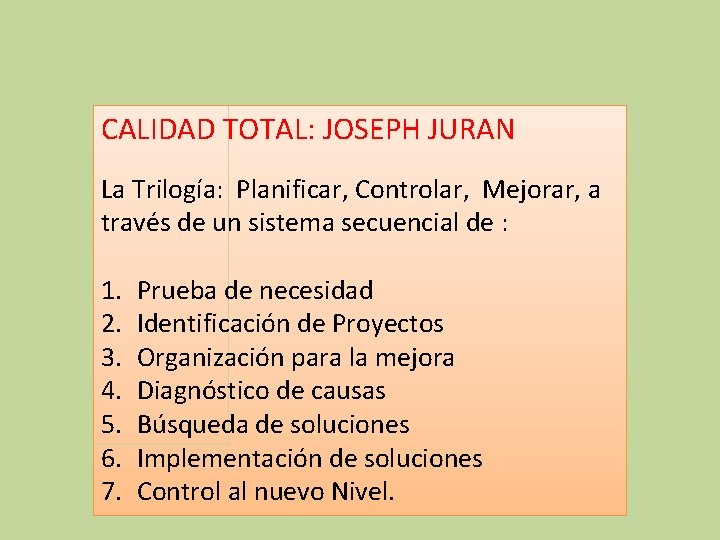 CALIDAD TOTAL: JOSEPH JURAN

La Trilogía: Planificar, Controlar, Mejorar, a través de un sistema secuencial de :

1. Prueba de necesidad
2. Identificación de Proyectos
3. Organización para la mejora
4. Diagnóstico de causas
5. Búsqueda de soluciones
6. Implementación de soluciones
7. Control al nuevo Nivel.